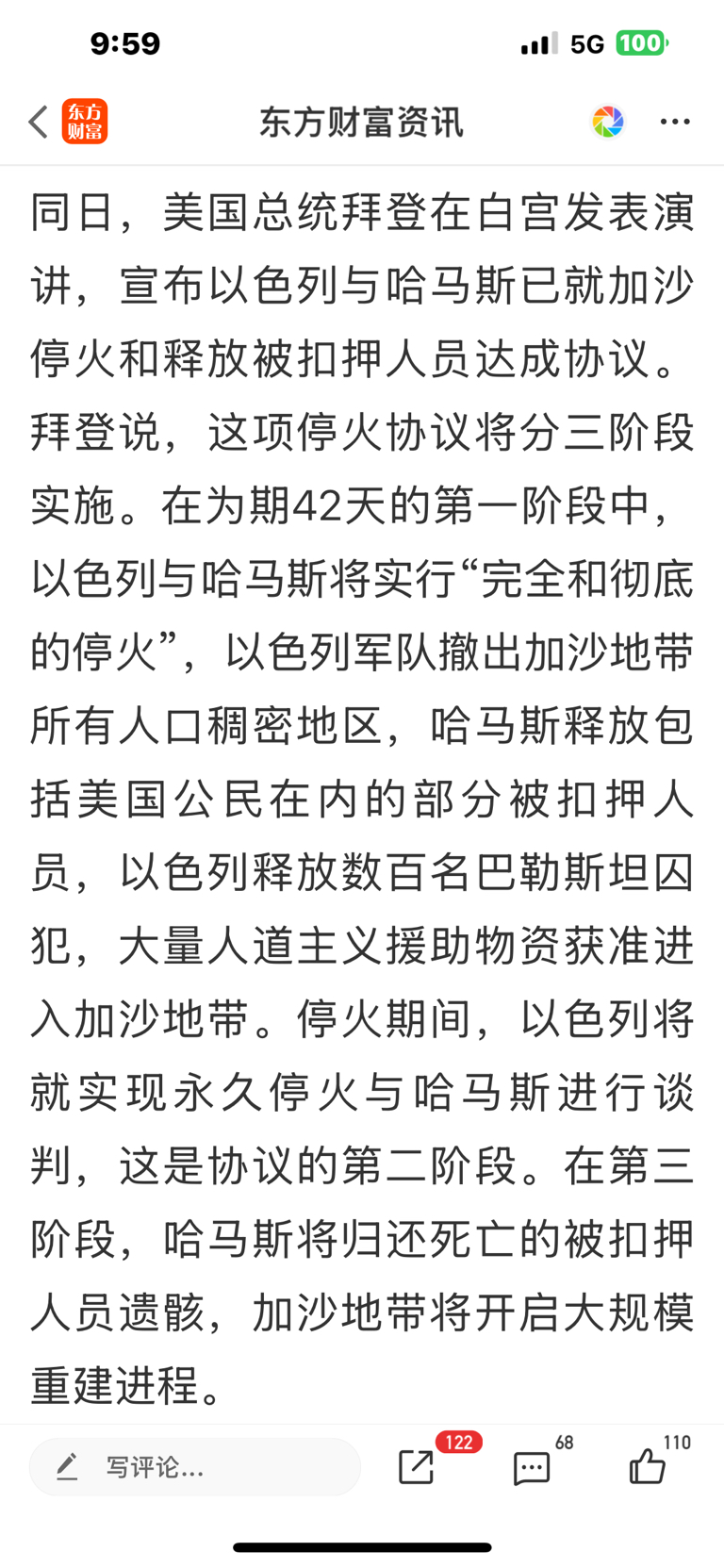 9:59

5G 100

东方财富

东方财富资讯

同日，美国总统拜登在白宫发表演讲，宣布以色列与哈马斯已就加沙停火和释放被扣押人员达成协议。拜登说，这项停火协议将分三阶段实施。在为期42天的第一阶段中，以色列与哈马斯将实行“完全和彻底的停火”，以色列军队撤出加沙地带所有人口稠密地区，哈马斯释放包括美国公民在内的部分被扣押人员，以色列释放数百名巴勒斯坦囚犯，大量人道主义援助物资获准进入加沙地带。停火期间，以色列将就实现永久停火与哈马斯进行谈判，这是协议的第二阶段。在第三阶段，哈马斯将归还死亡的被扣押人员遗骸，加沙地带将开启大规模重建进程。

写评论...

122

68

110